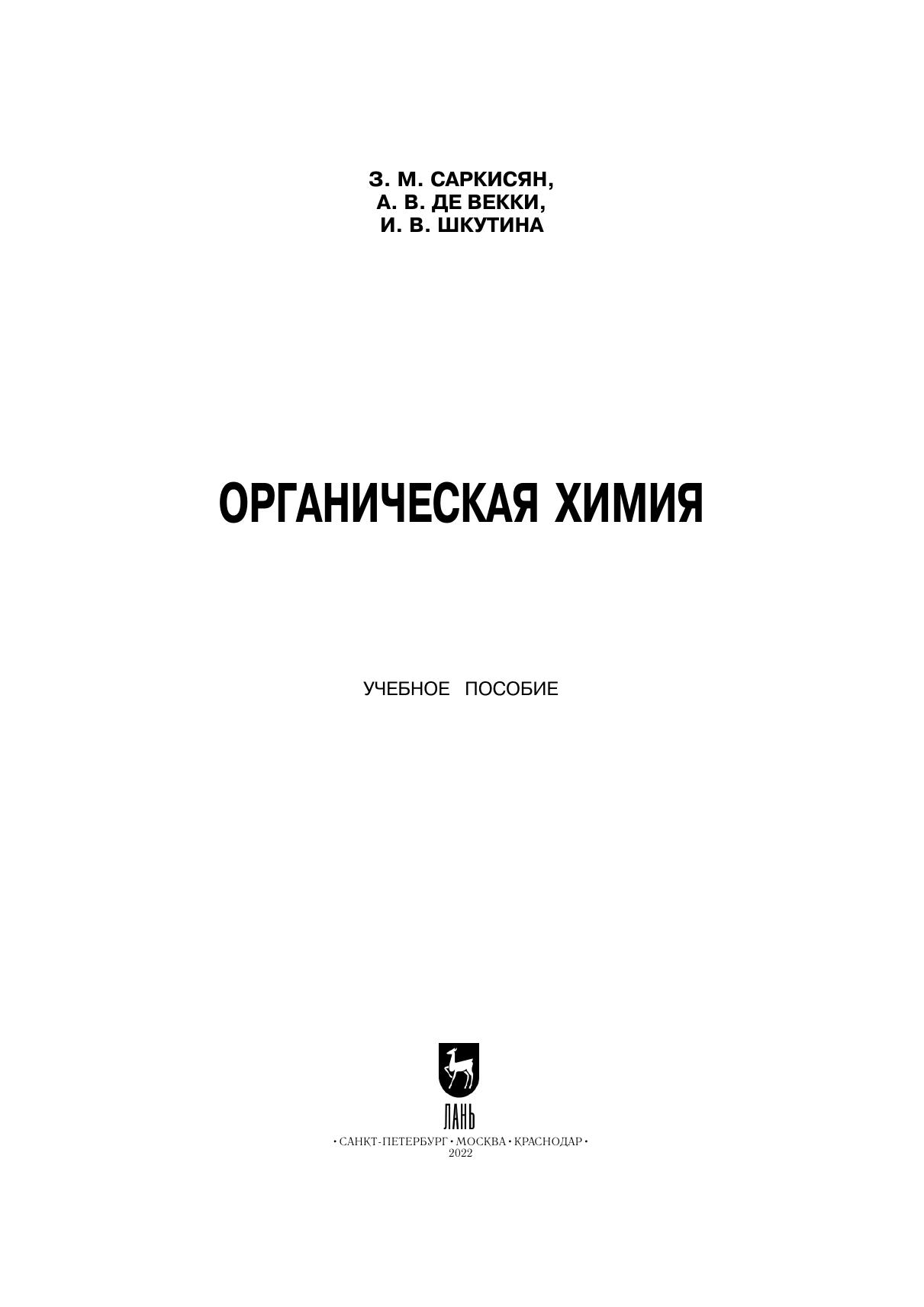 З. М. САРКИСЯН,
А. В. ДЕ ВЕККИ,
И. В. ШКУТИНА

ОРГАНИЧЕСКАЯ ХИМИЯ

УЧЕБНОЕ ПОСОБИЕ

ЛАНЬ

• САНКТ-ПЕТЕРБУРГ • МОСКВА • КРАСНОДАР •
2022